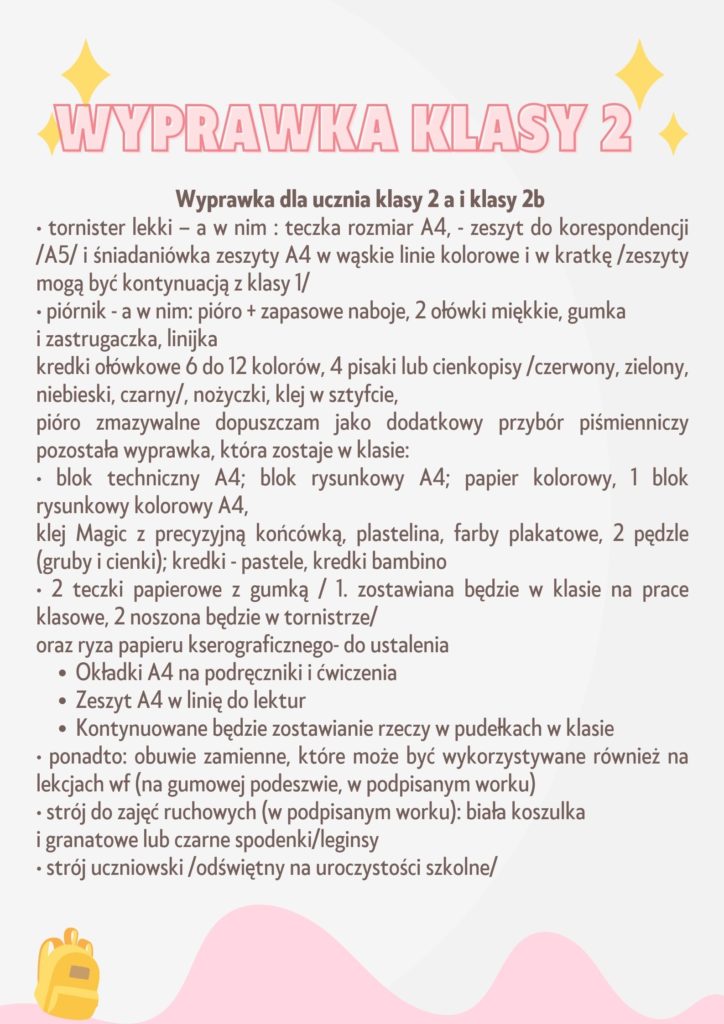 WYPRAWKA KLASY 2

Wyprawka dla ucznia klasy 2 a i klasy 2b
• tornister lekki – a w nim : teczka rozmiar A4, - zeszyt do korespondencji /A5/ i śniadaniówka zeszyty A4 w wąskie linie kolorowe i w kratkę /zeszyty mogą być kontynuacją z klasy 1/
• piórnik - a w nim: pióro + zapasowe naboje, 2 ołówki miękkie, gumka i zastrugaczka, linijka
kredki ołówkowe 6 do 12 kolorów, 4 pisaki lub cienkopisy /czerwony, zielony, niebieski, czarny/, nożyczki, klej w sztyfcie,
pióro zmazywalne dopuszczam jako dodatkowy przybór piśmienniczy pozostała wyprawka, która zostaje w klasie:
• blok techniczny A4; blok rysunkowy A4; papier kolorowy, 1 blok rysunkowy kolorowy A4,
klej Magic z precyzyjną końcówką, plastelina, farby plakatowe, 2 pędzle (gruby i cienki); kredki - pastele, kredki bambino
• 2 teczki papierowe z gumką / 1. zostawiana będzie w klasie na prace klasowe, 2 noszona będzie w tornistrze/
oraz ryza papieru kserograficznego- do ustalenia
• Okładki A4 na podręczniki i ćwiczenia
• Zeszyt A4 w linię do lektur
• Kontynuowane będzie zostawianie rzeczy w pudełkach w klasie
• ponadto: obuwie zamienne, które może być wykorzystywane również na lekcjach wf (na gumowej podeszwie, w podpisanym worku)
• strój do zajęć ruchowych (w podpisanym worku): biała koszulka i granatowe lub czarne spodenki/leginsy
• strój uczniowski /odświętny na uroczystości szkolne/